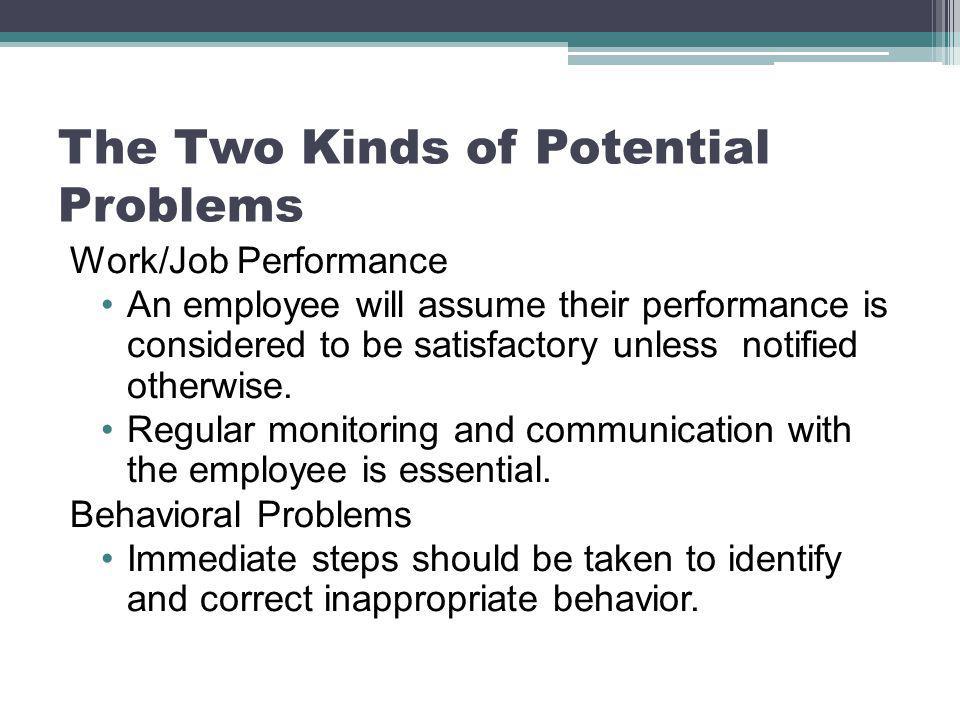 The Two Kinds of Potential Problems

Work/Job Performance

• An employee will assume their performance is considered to be satisfactory unless notified otherwise.

• Regular monitoring and communication with the employee is essential.

Behavioral Problems

• Immediate steps should be taken to identify and correct inappropriate behavior.